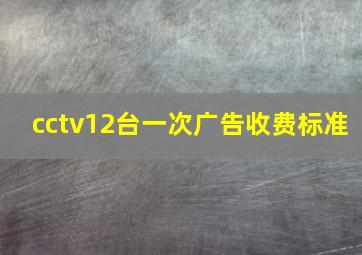 cctv12台一次广告收费标准